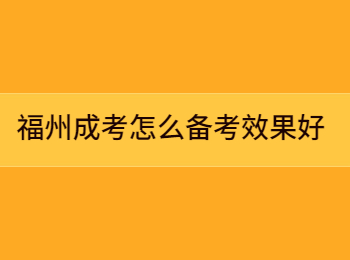 福州成考怎么备考效果好